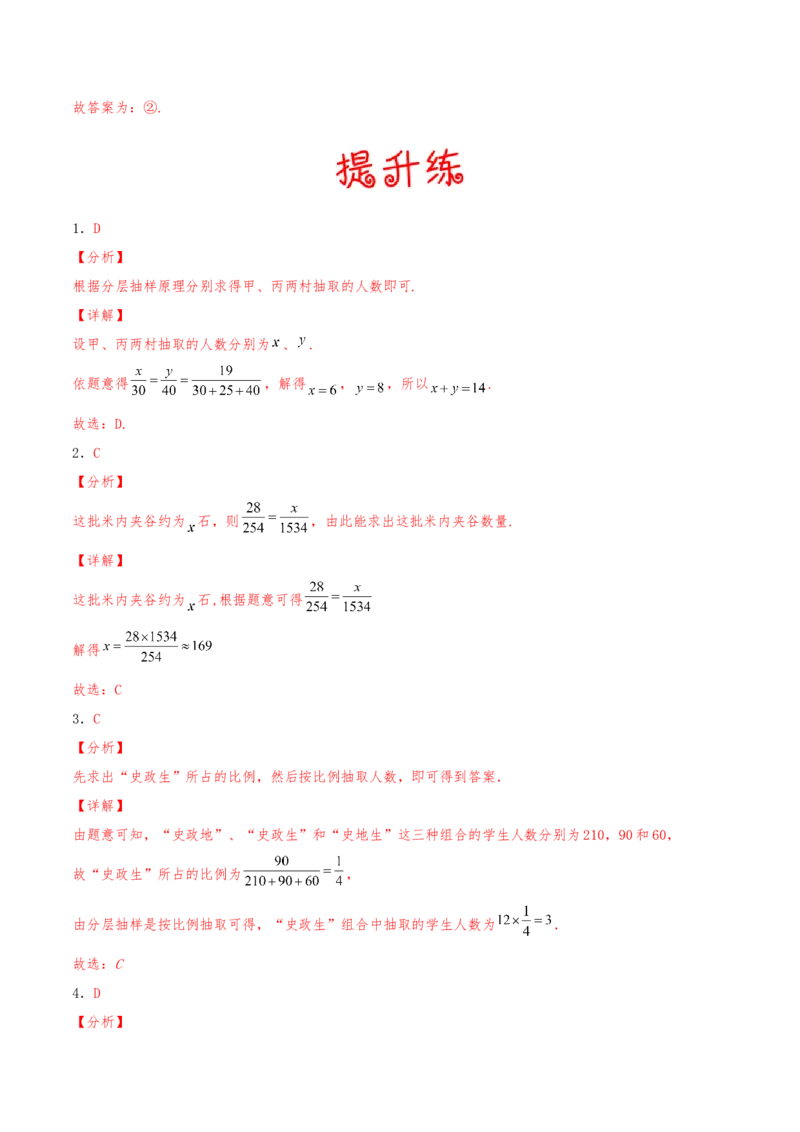 故答案为：②.

提升练

1．D

【分析】

根据分层抽样原理分别求得甲、丙两村抽取的人数即可.

【详解】

设甲、丙两村抽取的人数分别为$x$、$y$.

依题意得$\frac{x}{30}=\frac{y}{40}=\frac{19}{30+25+40}$，解得$x=6$，$y=8$，所以$x+y=14$.

故选：D.

2．C

【分析】

这批米内夹谷约为$x$石，则$\frac{28}{254}=\frac{x}{1534}$，由此能求出这批米内夹谷数量.

【详解】

这批米内夹谷约为$x$石，根据题意可得$\frac{28}{254}=\frac{x}{1534}$

解得$x=\frac{28\times1534}{254}\approx169$

故选：C

3．C

【分析】

先求出“史政生”所占的比例，然后按比例抽取人数，即可得到答案.

【详解】

由题意可知，“史政地”、“史政生”和“史地生”这三种组合的学生人数分别为210，90和60，

故“史政生”所占的比例为$\frac{90}{210+90+60}=\frac{1}{4}$，

由分层抽样是按比例抽取可得，“史政生”组合中抽取的学生人数为$12\times\frac{1}{4}=3$.

故选：C

4．D

【分析】